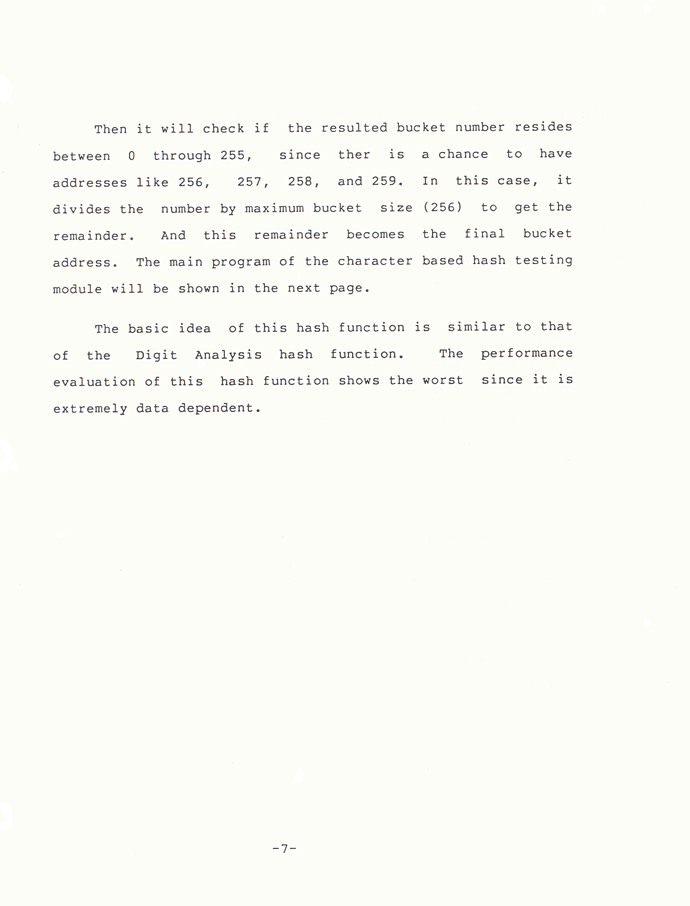 Then it will check if the resulted bucket number resides between 0 through 255, since ther is a chance to have addresses like 256, 257, 258, and 259. In this case, it divides the number by maximum bucket size (256) to get the remainder. And this remainder becomes the final bucket address. The main program of the character based hash testing module will be shown in the next page.

The basic idea of this hash function is similar to that of the Digit Analysis hash function. The performance evaluation of this hash function shows the worst since it is extremely data dependent.

-7-